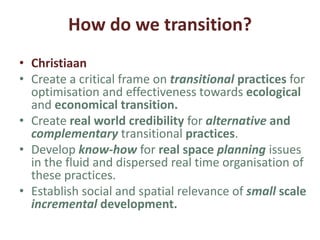 How do we transition?

• Christiaan
• Create a critical frame on transitional practices for optimisation and effectiveness towards ecological and economical transition.
• Create real world credibility for alternative and complementary transitional practices.
• Develop know-how for real space planning issues in the fluid and dispersed real time organisation of these practices.
• Establish social and spatial relevance of small scale incremental development.